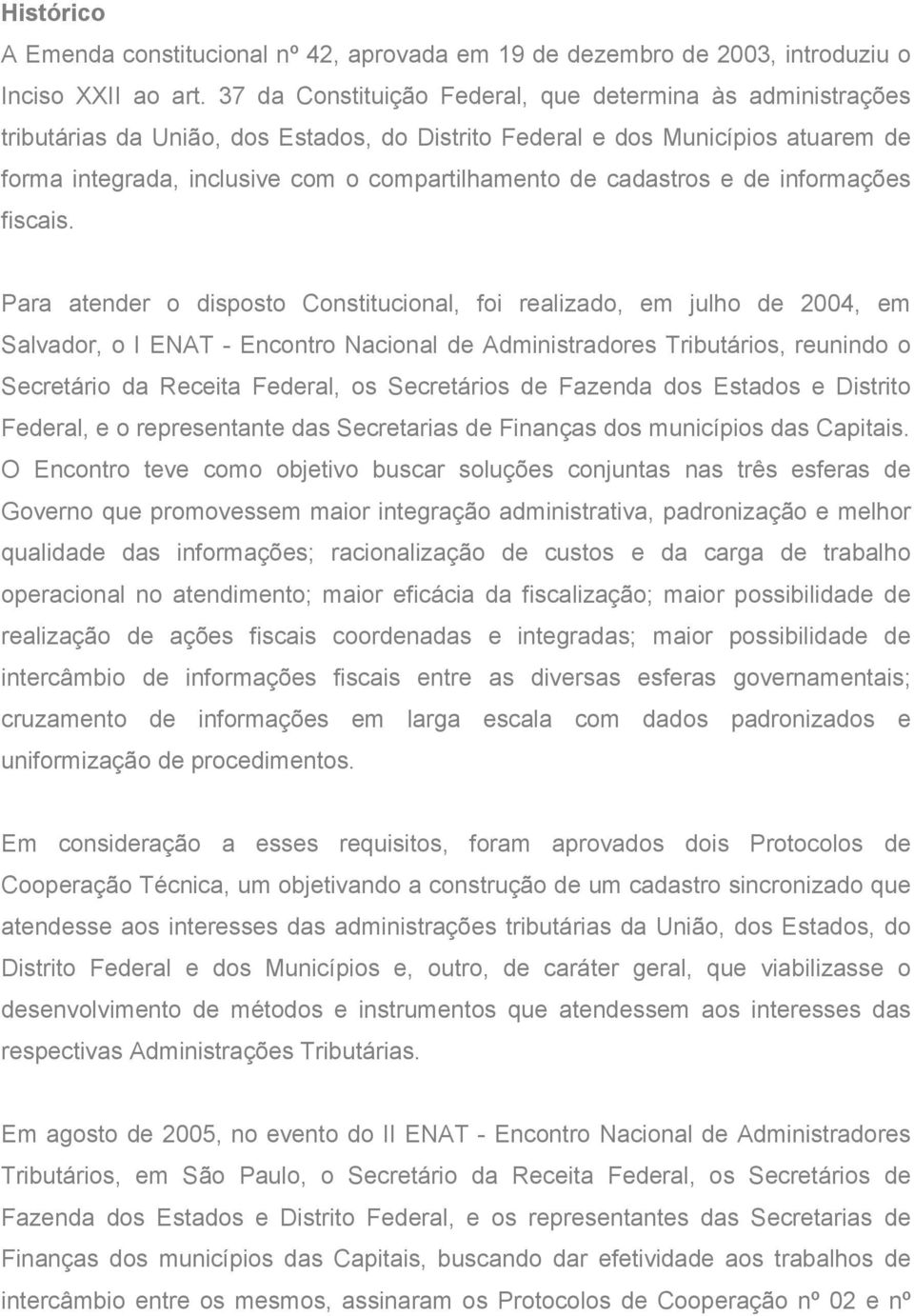 Histórico
A Emenda constitucional nº 42, aprovada em 19 de dezembro de 2003, introduziu o Inciso XXII ao art. 37 da Constituição Federal, que determina às administrações tributárias da União, dos Estados, do Distrito Federal e dos Municípios atuarem de forma integrada, inclusive com o compartilhamento de cadastros e de informações fiscais.

Para atender o disposto Constitucional, foi realizado, em julho de 2004, em Salvador, o I ENAT - Encontro Nacional de Administradores Tributários, reunindo o Secretário da Receita Federal, os Secretários de Fazenda dos Estados e Distrito Federal, e o representante das Secretarias de Finanças dos municípios das Capitais. O Encontro teve como objetivo buscar soluções conjuntas nas três esferas de Governo que promovessem maior integração administrativa, padronização e melhor qualidade das informações; racionalização de custos e da carga de trabalho operacional no atendimento; maior eficácia da fiscalização; maior possibilidade de realização de ações fiscais coordenadas e integradas; maior possibilidade de intercâmbio de informações fiscais entre as diversas esferas governamentais; cruzamento de informações em larga escala com dados padronizados e uniformização de procedimentos.

Em consideração a esses requisitos, foram aprovados dois Protocolos de Cooperação Técnica, um objetivando a construção de um cadastro sincronizado que atendesse aos interesses das administrações tributárias da União, dos Estados, do Distrito Federal e dos Municípios e, outro, de caráter geral, que viabilizasse o desenvolvimento de métodos e instrumentos que atendessem aos interesses das respectivas Administrações Tributárias.

Em agosto de 2005, no evento do II ENAT - Encontro Nacional de Administradores Tributários, em São Paulo, o Secretário da Receita Federal, os Secretários de Fazenda dos Estados e Distrito Federal, e os representantes das Secretarias de Finanças dos municípios das Capitais, buscando dar efetividade aos trabalhos de intercâmbio entre os mesmos, assinaram os Protocolos de Cooperação nº 02 e nº